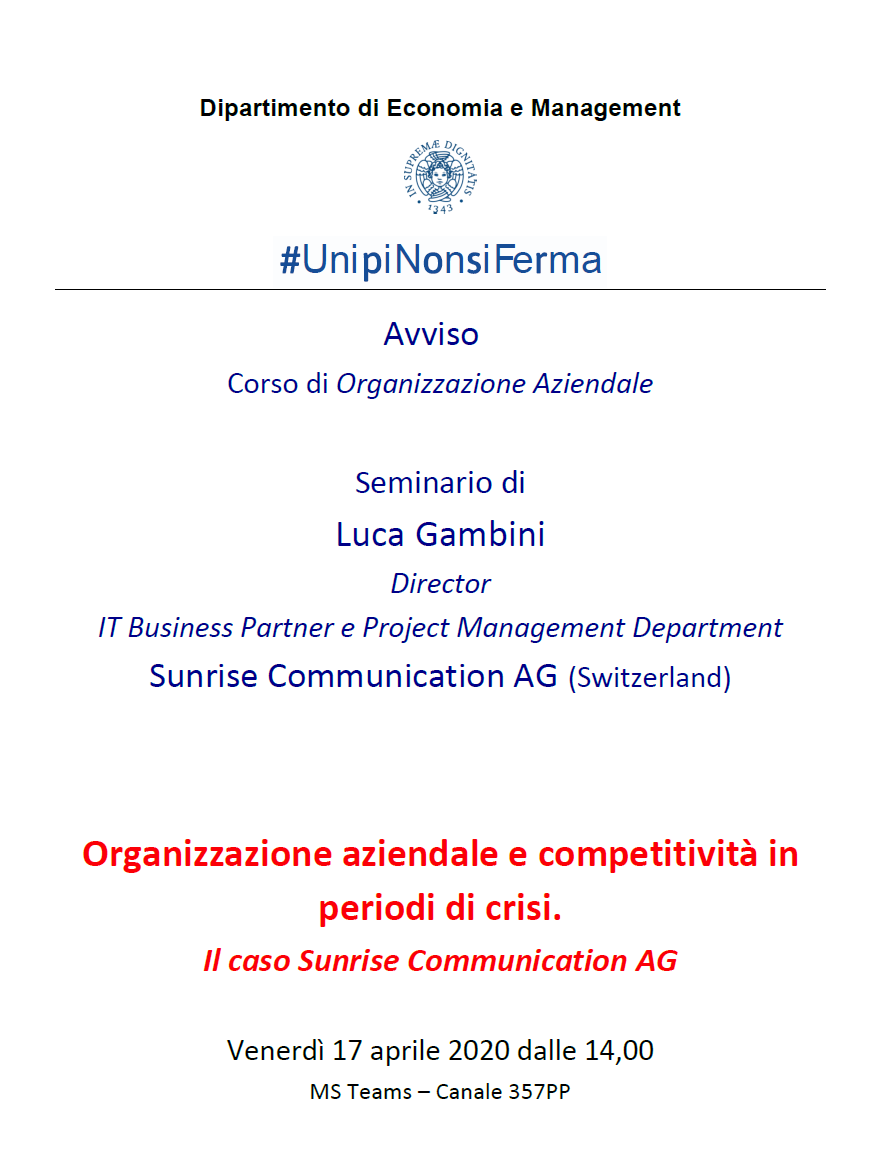 Dipartimento di Economia e Management

IN SUPREMÆ DIGNITATIS 1343

#UnipiNonsiFerma

Avviso

Corso di Organizzazione Aziendale

Seminario di

Luca Gambini

Director

IT Business Partner e Project Management Department

Sunrise Communication AG (Switzerland)

Organizzazione aziendale e competitività in periodi di crisi.

Il caso Sunrise Communication AG

Venerdì 17 aprile 2020 dalle 14,00

MS Teams – Canale 357PP